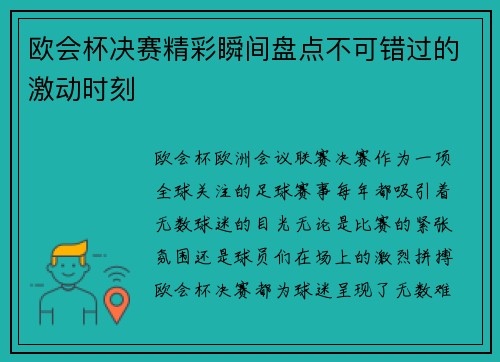 欧会杯决赛精彩瞬间盘点不可错过的激动时刻

欧会杯欧洲会议联赛决赛作为一项全球关注的足球赛事每年都吸引着无数球迷的目光无论是比赛的紧张氛围还是球员们在场上的激烈拼搏欧会杯决赛都为球迷呈现了无数难